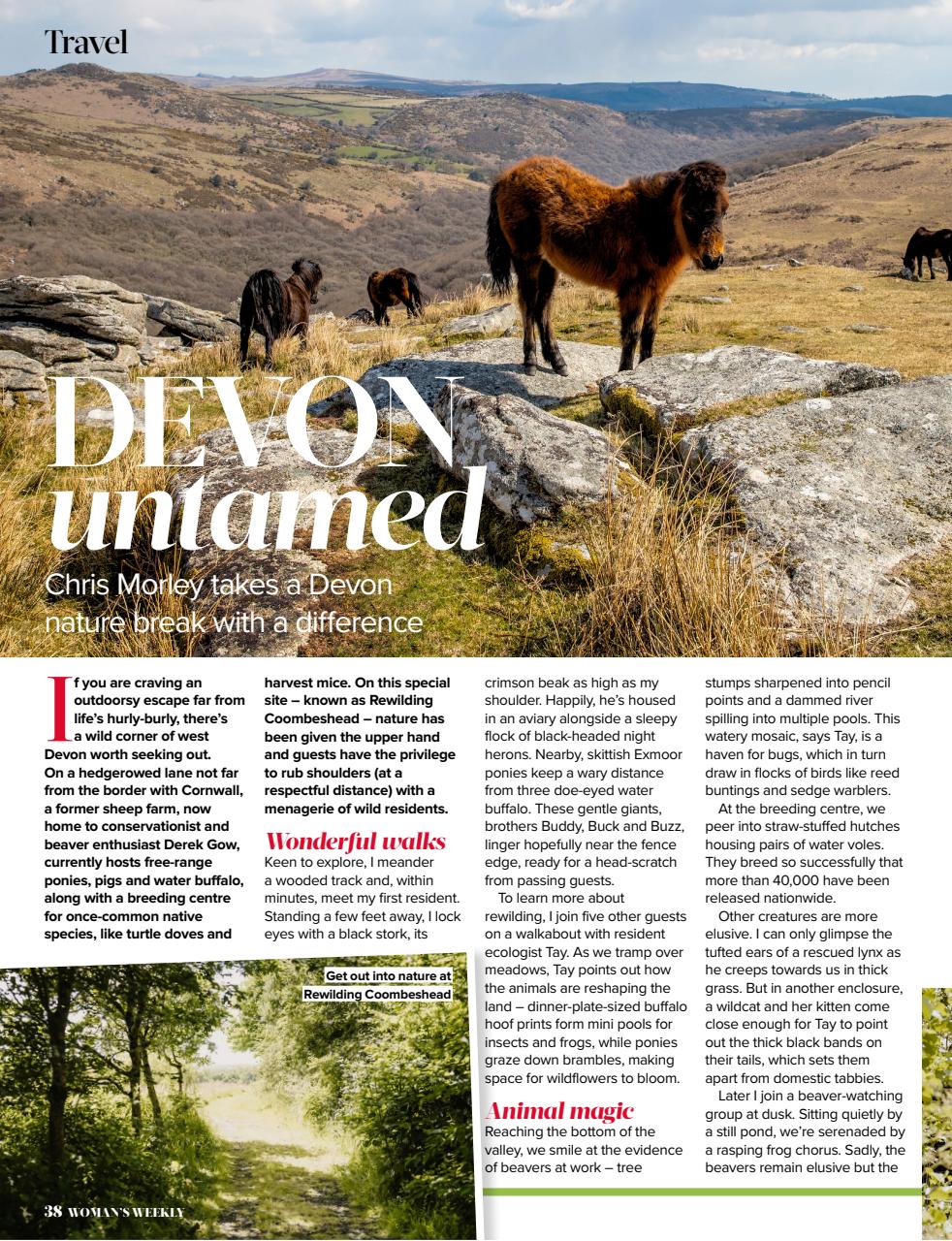 Travel

DEVON untamed

Chris Morley takes a Devon nature break with a difference

If you are craving an outdoorsy escape far from life's hurly-burly, there's a wild corner of west Devon worth seeking out. On a hedgerowed lane not far from the border with Cornwall, a former sheep farm, now home to conservationist and beaver enthusiast Derek Gow, currently hosts free-range ponies, pigs and water buffalo, along with a breeding centre for once-common native species, like turtle doves and harvest mice. On this special site – known as Rewilding Coombeshead – nature has been given the upper hand and guests have the privilege to rub shoulders (at a respectful distance) with a menagerie of wild residents.

Wonderful walks

Keen to explore, I meander a wooded track and, within minutes, meet my first resident. Standing a few feet away, I lock eyes with a black stork, its crimson beak as high as my shoulder. Happily, he's housed in an aviary alongside a sleepy flock of black-headed night herons. Nearby, skittish Exmoor ponies keep a wary distance from three doe-eyed water buffalo. These gentle giants, brothers Buddy, Buck and Buzz, linger hopefully near the fence edge, ready for a head-scratch from passing guests.

To learn more about rewilding, I join five other guests on a walkabout with resident ecologist Tay. As we tramp over meadows, Tay points out how the animals are reshaping the land – dinner-plate-sized buffalo hoof prints form mini pools for insects and frogs, while ponies graze down brambles, making space for wildflowers to bloom.

Animal magic

Reaching the bottom of the valley, we smile at the evidence of beavers at work – tree stumps sharpened into pencil points and a dammed river spilling into multiple pools. This watery mosaic, says Tay, is a haven for bugs, which in turn draw in flocks of birds like reed buntings and sedge warblers.

At the breeding centre, we peer into straw-stuffed hutches housing pairs of water voles. They breed so successfully that more than 40,000 have been released nationwide.

Other creatures are more elusive. I can only glimpse the tufted ears of a rescued lynx as he creeps towards us in thick grass. But in another enclosure, a wildcat and her kitten come close enough for Tay to point out the thick black bands on their tails, which sets them apart from domestic tabbies.

Later I join a beaver-watching group at dusk. Sitting quietly by a still pond, we're serenaded by a rasping frog chorus. Sadly, the beavers remain elusive but the

Get out into nature at Rewilding Coombeshead

38 WOMAN'S WEEKLY